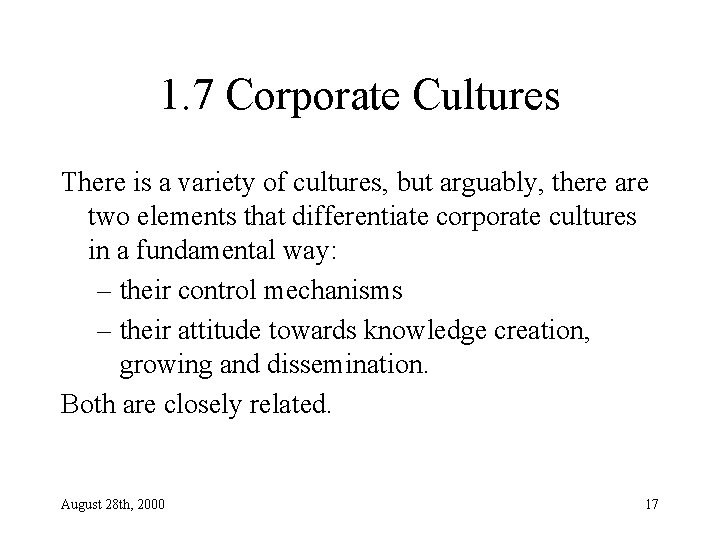 1.7 Corporate Cultures

There is a variety of cultures, but arguably, there are two elements that differentiate corporate cultures in a fundamental way:

– their control mechanisms

– their attitude towards knowledge creation, growing and dissemination.

Both are closely related.

August 28th, 2000

17